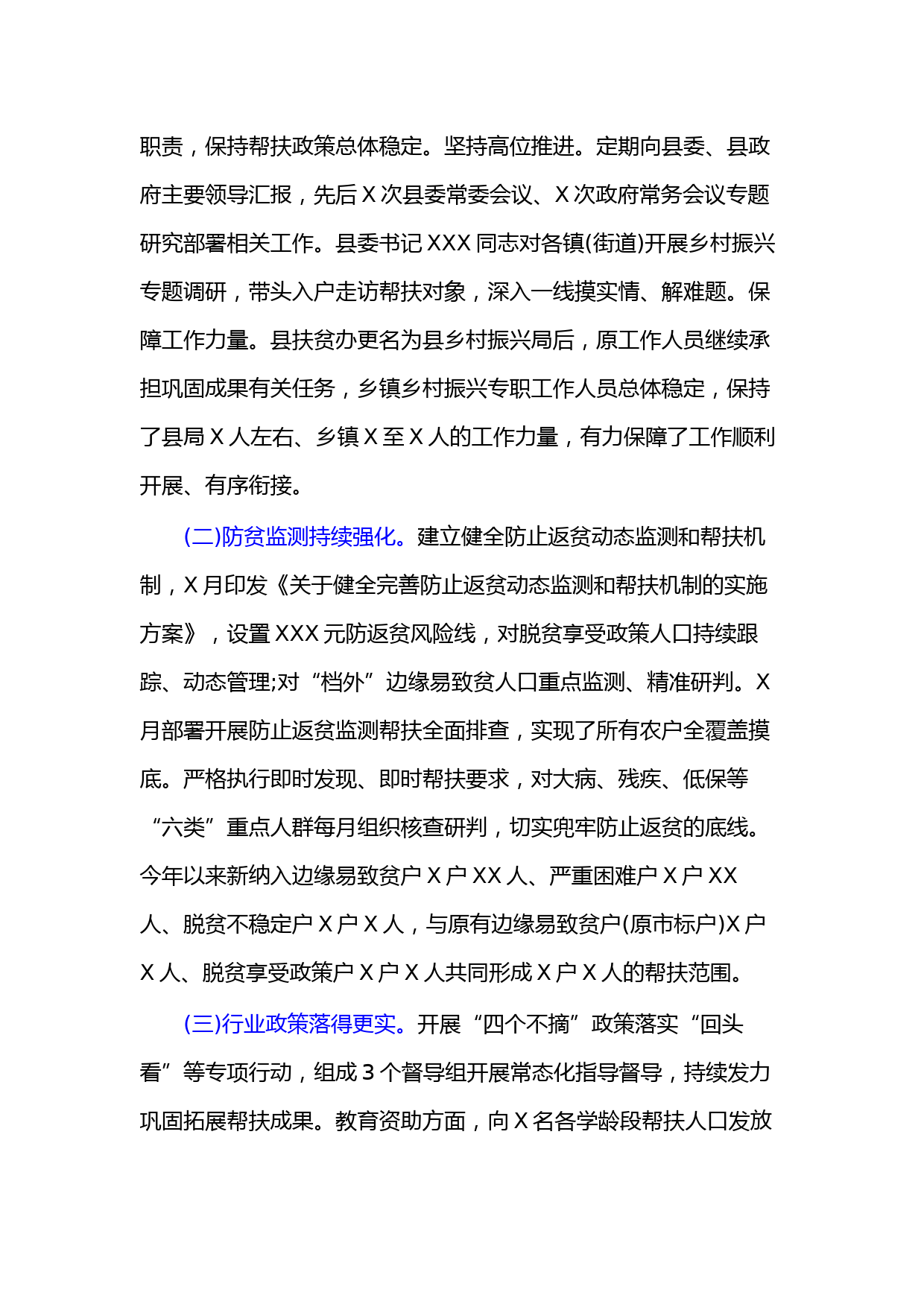 职责，保持帮扶政策总体稳定。坚持高位推进。定期向县委、县政府主要领导汇报，先后 X 次县委常委会议、X 次政府常务会议专题研究部署相关工作。县委书记 XXX 同志对各镇(街道)开展乡村振兴专题调研，带头入户走访帮扶对象，深入一线摸实情、解难题。保障工作力量。县扶贫办更名为县乡村振兴局后，原工作人员继续承担巩固成果有关任务，乡镇乡村振兴专职工作人员总体稳定，保持了县局 X 人左右、乡镇 X 至 X 人的工作力量，有力保障了工作顺利开展、有序衔接。

(二)防贫监测持续强化。建立健全防止返贫动态监测和帮扶机制，X 月印发《关于健全完善防止返贫动态监测和帮扶机制的实施方案》，设置 XXX 元防返贫风险线，对脱贫享受政策人口持续跟踪、动态管理;对“档外”边缘易致贫人口重点监测、精准研判。X 月部署开展防止返贫监测帮扶全面排查，实现了所有农户全覆盖摸底。严格执行即时发现、即时帮扶要求，对大病、残疾、低保等“六类”重点人群每月组织核查研判，切实兜牢防止返贫的底线。今年以来新纳入边缘易致贫户 X 户 XX 人、严重困难户 X 户 XX 人、脱贫不稳定户 X 户 X 人，与原有边缘易致贫户(原市标户)X 户 X 人、脱贫享受政策户 X 户 X 人共同形成 X 户 X 人的帮扶范围。

(三)行业政策落得更实。开展“四个不摘”政策落实“回头看”等专项行动，组成 3 个督导组开展常态化指导督导，持续发力巩固拓展帮扶成果。教育资助方面，向 X 名各学龄段帮扶人口发放